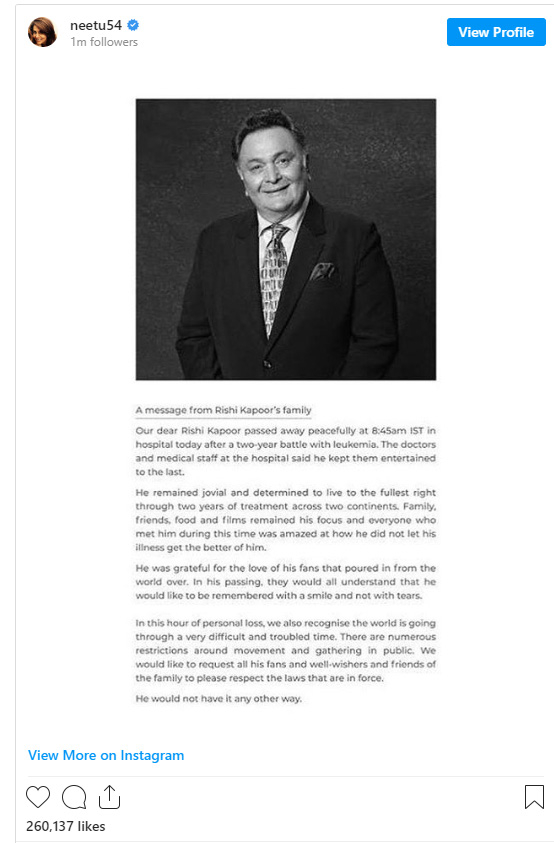 neetu54
1m followers

View Profile

A message from Rishi Kapoor's family

Our dear Rishi Kapoor passed away peacefully at 8:45am IST in hospital today after a two-year battle with leukemia. The doctors and medical staff at the hospital said he kept them entertained to the last.

He remained jovial and determined to live to the fullest right through two years of treatment across two continents. Family, friends, food and films remained his focus and everyone who met him during this time was amazed at how he did not let his illness get the better of him.

He was grateful for the love of his fans that poured in from the world over. In his passing, they would all understand that he would like to be remembered with a smile and not with tears.

In this hour of personal loss, we also recognise the world is going through a very difficult and troubled time. There are numerous restrictions around movement and gathering in public. We would like to request all his fans and well-wishers and friends of the family to please respect the laws that are in force.

He would not have it any other way.

View More on Instagram

260,137 likes